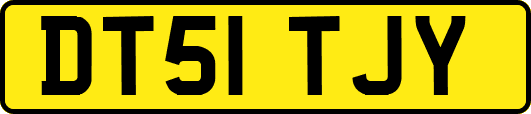 DT51 TJY